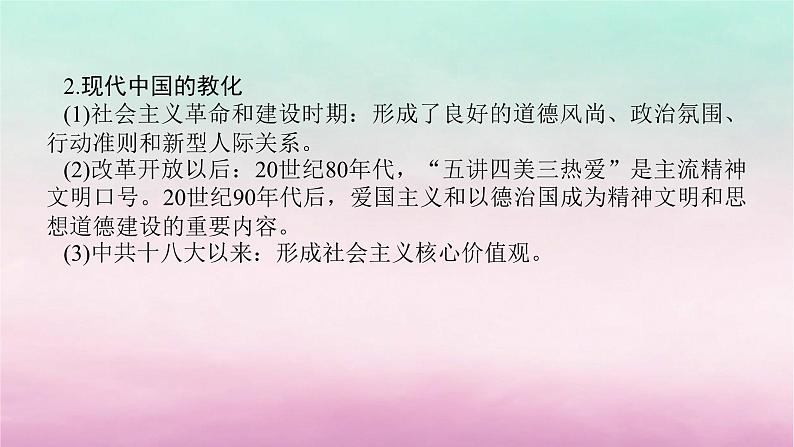 2.现代中国的教化

(1)社会主义革命和建设时期：形成了良好的道德风尚、政治氛围、行动准则和新型人际关系。

(2)改革开放以后：20世纪80年代，“五讲四美三热爱”是主流精神文明口号。20世纪90年代后，爱国主义和以德治国成为精神文明和思想道德建设的重要内容。

(3)中共十八大以来：形成社会主义核心价值观。